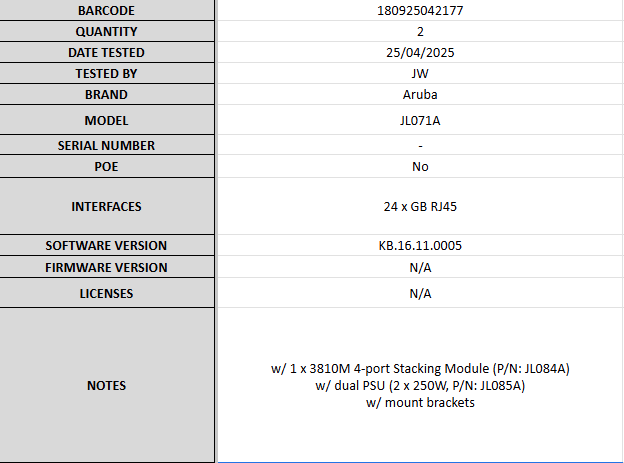 | BARCODE | 180925042177 |
|---|---|
| QUANTITY | 2 |
| DATE TESTED | 25/04/2025 |
| TESTED BY | JW |
| BRAND | Aruba |
| MODEL | JL071A |
| SERIAL NUMBER | - |
| POE | No |
| INTERFACES | 24 x GB RJ45 |
| SOFTWARE VERSION | KB.16.11.0005 |
| FIRMWARE VERSION | N/A |
| LICENSES | N/A |
| NOTES | w/ 1 x 3810M 4-port Stacking Module (P/N: JL084A) w/ dual PSU (2 x 250W, P/N: JL085A) w/ mount brackets |